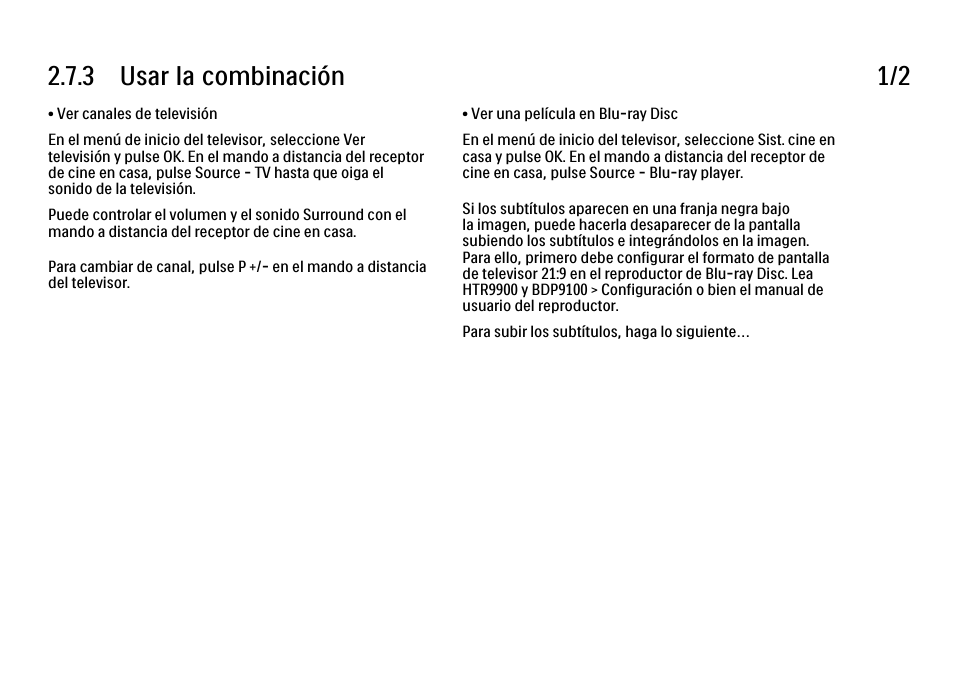 2.7.3 Usar la combinación 1/2

• Ver canales de televisión

En el menú de inicio del televisor, seleccione Ver televisión y pulse OK. En el mando a distancia del receptor de cine en casa, pulse Source - TV hasta que oiga el sonido de la televisión.

Puede controlar el volumen y el sonido Surround con el mando a distancia del receptor de cine en casa.

Para cambiar de canal, pulse P +/- en el mando a distancia del televisor.

• Ver una película en Blu-ray Disc

En el menú de inicio del televisor, seleccione Sist. cine en casa y pulse OK. En el mando a distancia del receptor de cine en casa, pulse Source - Blu-ray player.

Si los subtítulos aparecen en una franja negra bajo la imagen, puede hacerla desaparecer de la pantalla subiendo los subtítulos e integrándolos en la imagen. Para ello, primero debe configurar el formato de pantalla de televisor 21:9 en el reproductor de Blu-ray Disc. Lea HTR9900 y BDP9100 > Configuración o bien el manual de usuario del reproductor.

Para subir los subtítulos, haga lo siguiente...